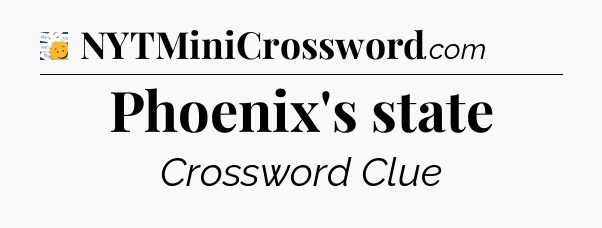 NYTMiniCrossword.com

Phoenix's state

Crossword Clue